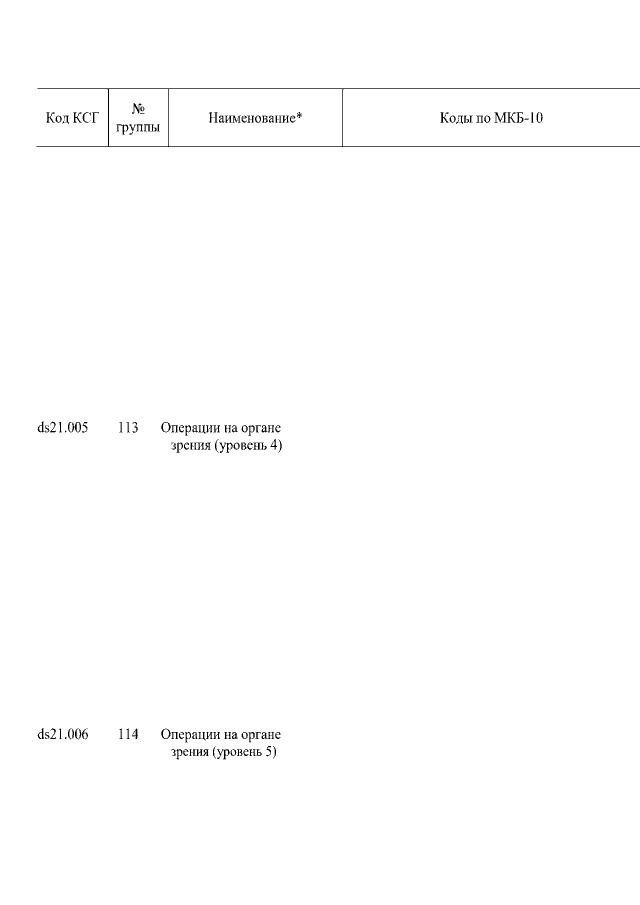 | Код КСГ | № группы | Наименование* | Коды по МКБ-10 |
|---|---|---|---|
| ds21.005 | 113 | Операции на органе зрения (уровень 4) | |
| ds21.006 | 114 | Операции на органе зрения (уровень 5) | |